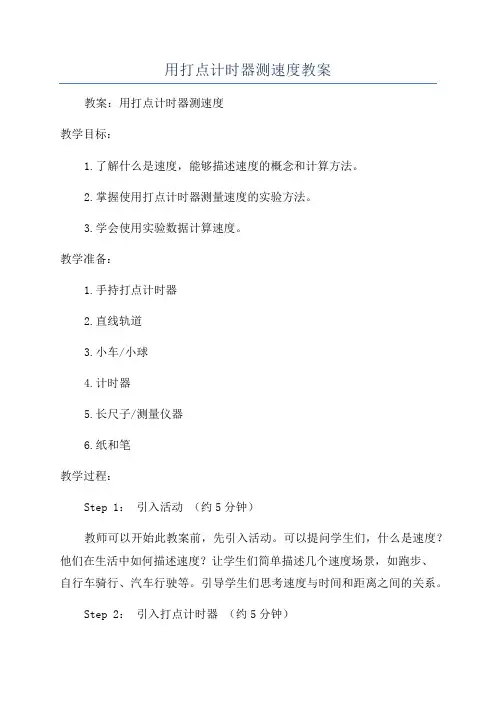 用打点计时器测速度教案

教案：用打点计时器测速度

教学目标：

1.了解什么是速度，能够描述速度的概念和计算方法。

2.掌握使用打点计时器测量速度的实验方法。

3.学会使用实验数据计算速度。

教学准备：

1.手持打点计时器

2.直线轨道

3.小车/小球

4.计时器

5.长尺子/测量仪器

6.纸和笔

教学过程：

Step 1： 引入活动 （约5分钟）

教师可以开始此教案前，先引入活动。可以提问学生们，什么是速度？他们在生活中如何描述速度？让学生们简单描述几个速度场景，如跑步、自行车骑行、汽车行驶等。引导学生们思考速度与时间和距离之间的关系。

Step 2： 引入打点计时器 （约5分钟）